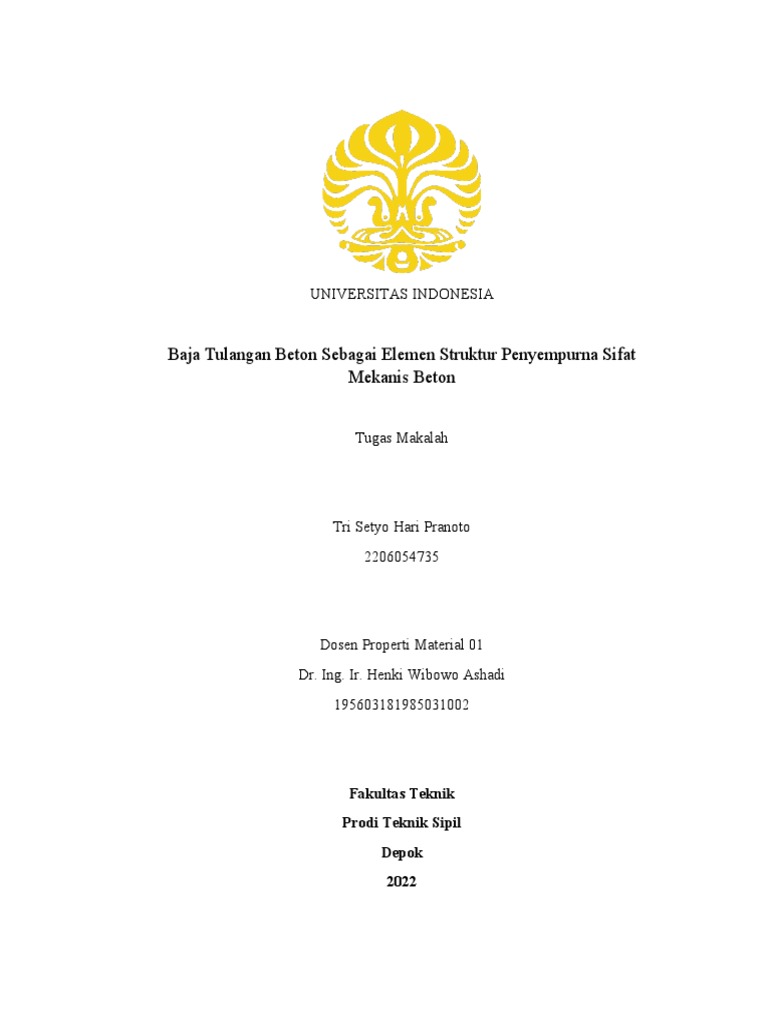 UNIVERSITAS INDONESIA

Baja Tulangan Beton Sebagai Elemen Struktur Penyempurna Sifat Mekanis Beton

Tugas Makalah

Tri Setyo Hari Pranoto

2206054735

Dosen Properti Material 01

Dr. Ing. Ir. Henki Wibowo Ashadi

195603181985031002

Fakultas Teknik

Prodi Teknik Sipil

Depok

2022